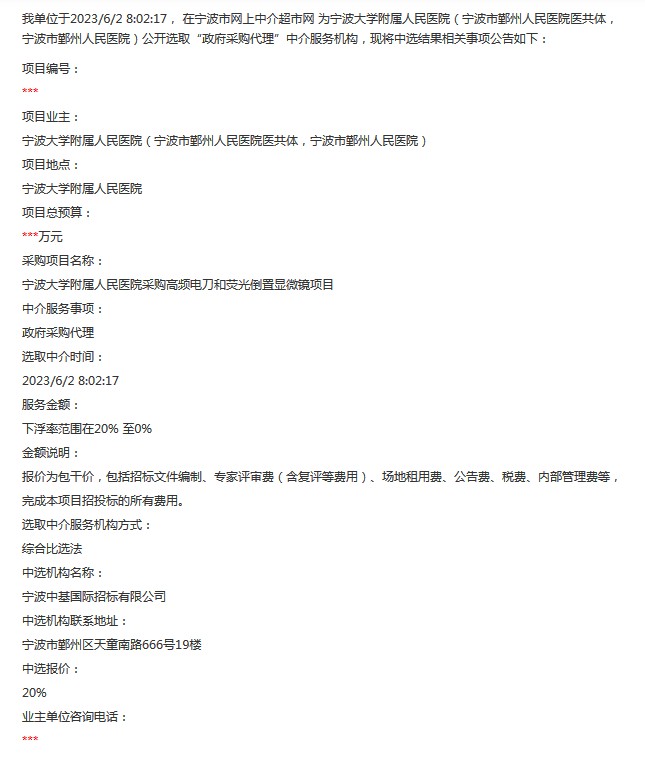 我单位于2023/6/2 8:02:17， 在宁波市网上中介超市网 为宁波大学附属人民医院（宁波市鄞州人民医院医共体，宁波市鄞州人民医院）公开选取“政府采购代理”中介服务机构，现将中选结果相关事项公告如下：

项目编号：

***

项目业主：

宁波大学附属人民医院（宁波市鄞州人民医院医共体，宁波市鄞州人民医院）

项目地点：

宁波大学附属人民医院

项目总预算：

***万元

采购项目名称：

宁波大学附属人民医院采购高频电刀和荧光倒置显微镜项目

中介服务事项：

政府采购代理

选取中介时间：

2023/6/2 8:02:17

服务金额：

下浮率范围在20% 至0%

金额说明：

报价为包干价，包括招标文件编制、专家评审费（含复评等费用）、场地租用费、公告费、税费、内部管理费等，完成本项目招投标的所有费用。

选取中介服务机构方式：

综合比选法

中选机构名称：

宁波中基国际招标有限公司

中选机构联系地址：

宁波市鄞州区天童南路666号19楼

中选报价：

20%

业主单位咨询电话：

***